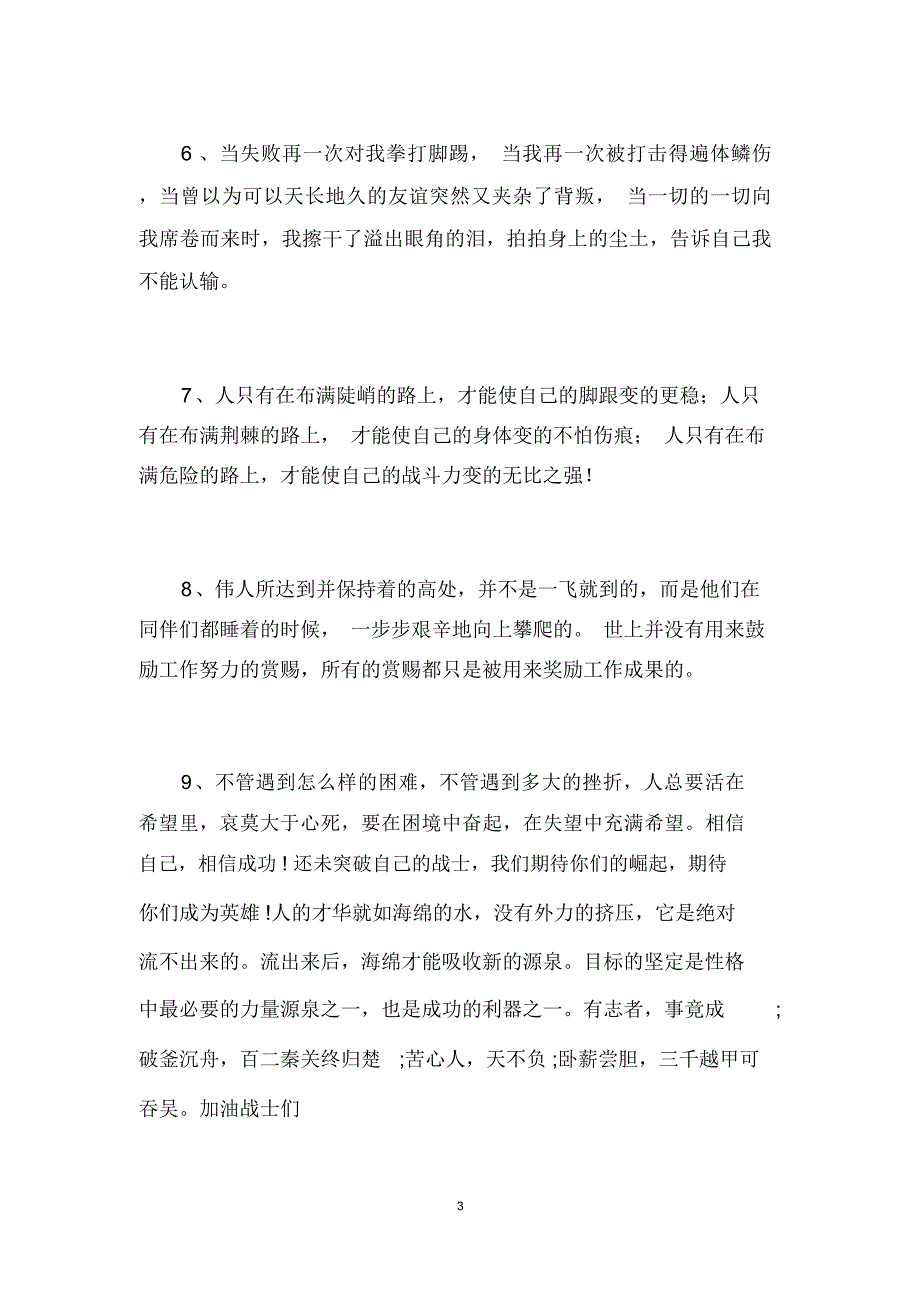 6、当失败再一次对我拳打脚踢，当我再一次被打击得遍体鳞伤，当曾以为可以天长地久的友谊突然又夹杂了背叛，当一切的一切向我席卷而来时，我擦干了溢出眼角的泪，拍拍身上的尘土，告诉自己我不能认输。

7、人只有在布满陡峭的路上，才能使自己的脚跟变的更稳；人只有在布满荆棘的路上，才能使自己的身体变的不怕伤痕；人只有在布满危险的路上，才能使自己的战斗力变的无比之强！

8、伟人所达到并保持着的高处，并不是一飞就到的，而是他们在同伴们都睡着的时候，一步步艰辛地向上攀爬的。世上并没有用来鼓励工作努力的赏赐，所有的赏赐都只是被用来奖励工作成果的。

9、不管遇到怎么样的困难，不管遇到多大的挫折，人总要活在希望里，哀莫大于心死，要在困境中奋起，在失望中充满希望。相信自己，相信成功！还未突破自己的战士，我们期待你们的崛起，期待你们成为英雄！人的才华就如海绵的水，没有外力的挤压，它是绝对流不出来的。流出来后，海绵才能吸收新的源泉。目标的坚定是性格中最必要的力量源泉之一，也是成功的利器之一。有志者，事竟成；破釜沉舟，百二秦关终归楚；苦心人，天不负；卧薪尝胆，三千越甲可吞吴。加油战士们

3